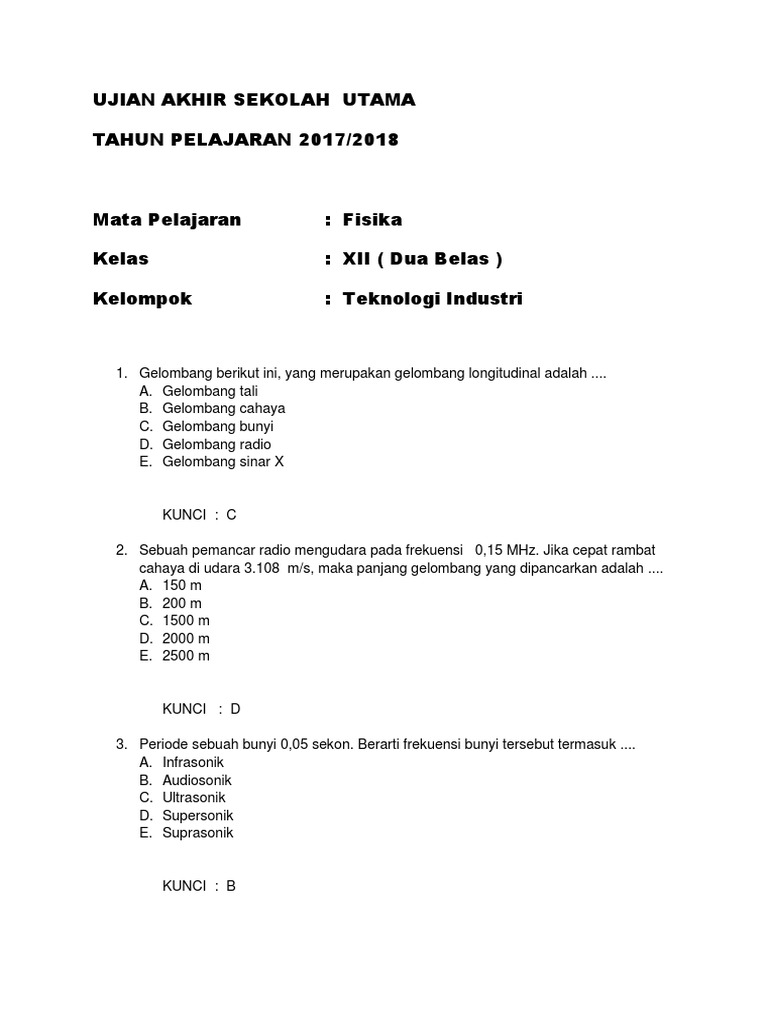 UJIAN AKHIR SEKOLAH UTAMA

TAHUN PELAJARAN 2017/2018

Mata Pelajaran : Fisika

Kelas : XII ( Dua Belas )

Kelompok : Teknologi Industri

1. Gelombang berikut ini, yang merupakan gelombang longitudinal adalah ....
A. Gelombang tali
B. Gelombang cahaya
C. Gelombang bunyi
D. Gelombang radio
E. Gelombang sinar X

KUNCI : C

2. Sebuah pemancar radio mengudara pada frekuensi 0,15 MHz. Jika cepat rambat cahaya di udara 3.108 m/s, maka panjang gelombang yang dipancarkan adalah ....
A. 150 m
B. 200 m
C. 1500 m
D. 2000 m
E. 2500 m

KUNCI : D

3. Periode sebuah bunyi 0,05 sekon. Berarti frekuensi bunyi tersebut termasuk ....
A. Infrasonik
B. Audiosonik
C. Ultrasonik
D. Supersonik
E. Suprasonik

KUNCI : B